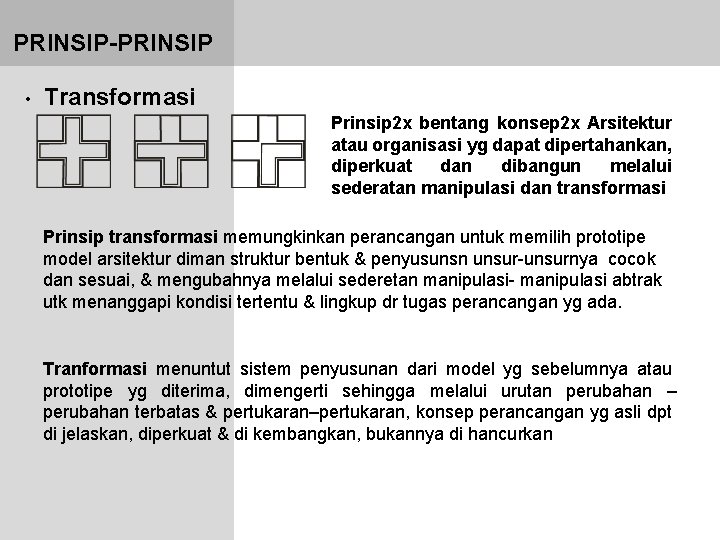 PRINSIP-PRINSIP

• Transformasi

Prinsip2x bentang konsep2x Arsitektur atau organisasi yg dapat dipertahankan, diperkuat dan dibangun melalui sederatan manipulasi dan transformasi

Prinsip transformasi memungkinkan perancangan untuk memilih prototipe model arsitektur diman struktur bentuk & penyusunsn unsur-unsurnya cocok dan sesuai, & mengubahnya melalui sederetan manipulasi- manipulasi abtrak utk menanggapi kondisi tertentu & lingkup dr tugas perancangan yg ada.

Tranformasi menuntut sistem penyusunan dari model yg sebelumnya atau prototipe yg diterima, dimengerti sehingga melalui urutan perubahan – perubahan terbatas & pertukaran–pertukaran, konsep perancangan yg asli dpt di jelaskan, diperkuat & di kembangkan, bukannya di hancurkan